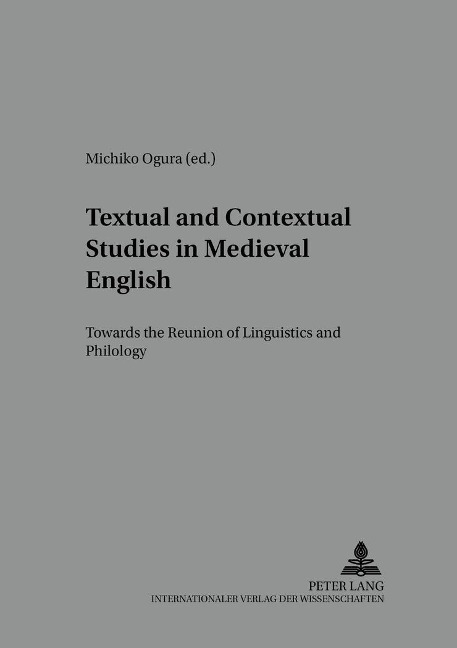 Michiko Ogura (ed.)

Textual and Contextual Studies in Medieval English

Towards the Reunion of Linguistics and Philology

PETER LANG
INTERNATIONALER VERLAG DER WISSENSCHAFTEN